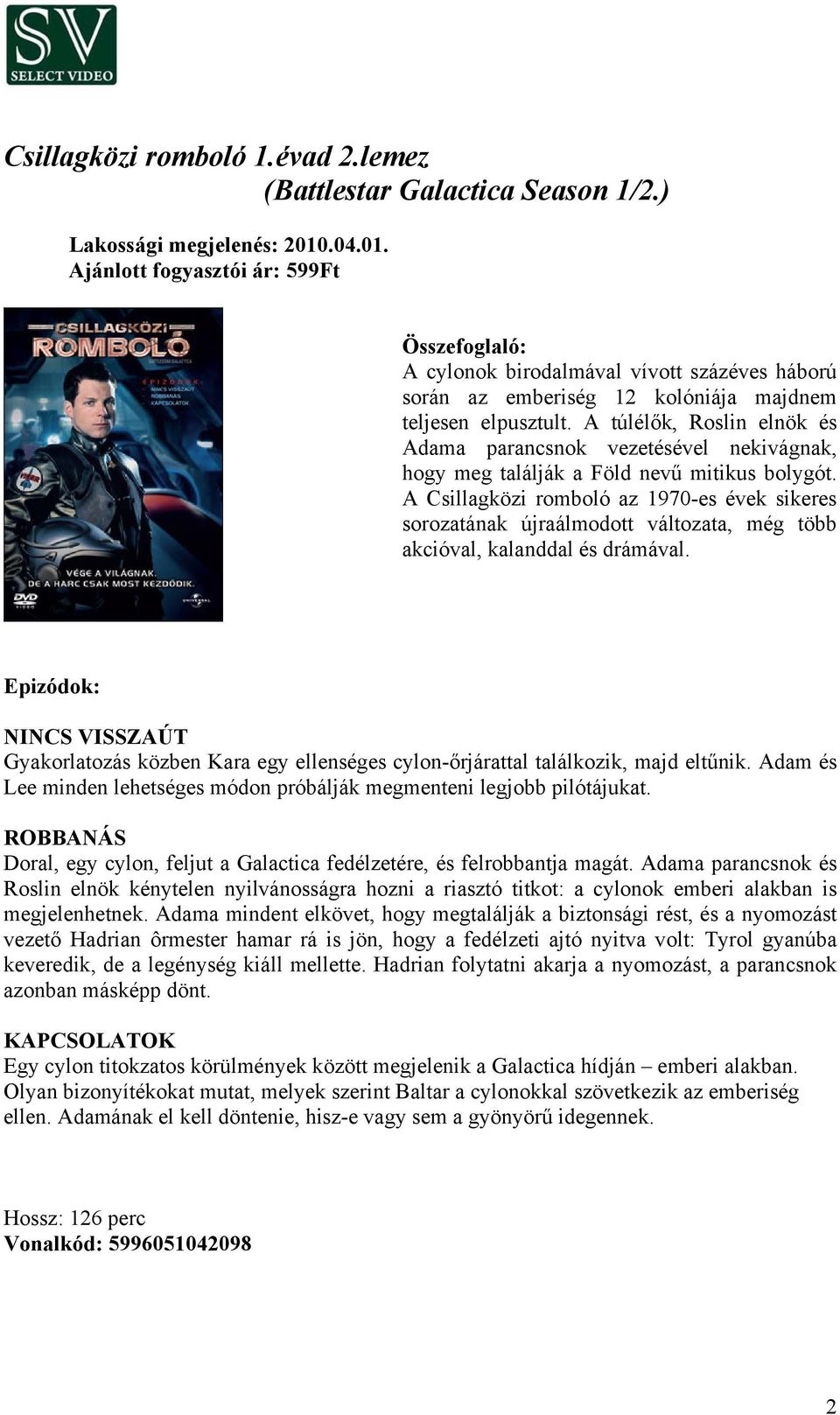 SV
SELECT VIDEO

Csillagközi romboló 1.évad 2.lemez
(Battlestar Galactica Season 1/2.)

Lakossági megjelenés: 2010.04.01.
Ajánlott fogyasztói ár: 599Ft

CSILLAGKÖZI ROMBOLÓ
BATTLESTAR GALACTICA
EPIZÓDOK:
NINCS VISSZAÚT
ROBBANÁS
KAPCSOLATOK
VÉGE A VILÁGNAK.
DE A HARC CSAK MOST KEZDŐDIK.
DVD VIDEO
UNIVERSAL

Összefoglaló:
A cylonok birodalmával vívott százéves háború során az emberiség 12 kolóniája majdnem teljesen elpusztult. A túlélők, Roslin elnök és Adama parancsnok vezetésével nekivágnak, hogy meg találják a Föld nevű mitikus bolygót. A Csillagközi romboló az 1970-es évek sikeres sorozatának újraálmodott változata, még több akcióval, kalanddal és drámával.

Epizódok:

NINCS VISSZAÚT
Gyakorlatozás közben Kara egy ellenséges cylon-őrjárattal találkozik, majd eltűnik. Adam és Lee minden lehetséges módon próbálják megmenteni legjobb pilótájukat.

ROBBANÁS
Doral, egy cylon, feljut a Galactica fedélzetére, és felrobbantja magát. Adama parancsnok és Roslin elnök kénytelen nyilvánosságra hozni a riasztó titkot: a cylonok emberi alakban is megjelenhetnek. Adama mindent elkövet, hogy megtalálják a biztonsági rést, és a nyomozást vezető Hadrian ôrmester hamar rá is jön, hogy a fedélzeti ajtó nyitva volt: Tyrol gyanúba keveredik, de a legénység kiáll mellette. Hadrian folytatni akarja a nyomozást, a parancsnok azonban másképp dönt.

KAPCSOLATOK
Egy cylon titokzatos körülmények között megjelenik a Galactica hídján – emberi alakban. Olyan bizonyítékokat mutat, melyek szerint Baltar a cylonokkal szövetkezik az emberiség ellen. Adamának el kell döntenie, hisz-e vagy sem a gyönyörű idegennek.

Hossz: 126 perc
Vonalkód: 5996051042098

2